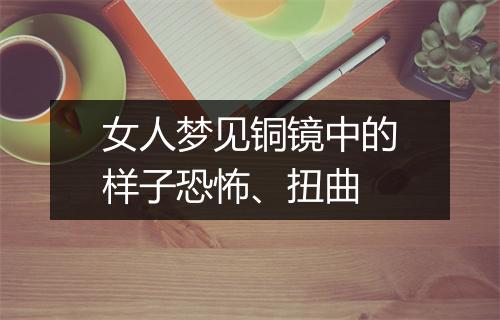 女人梦见铜镜中的样子恐怖、扭曲